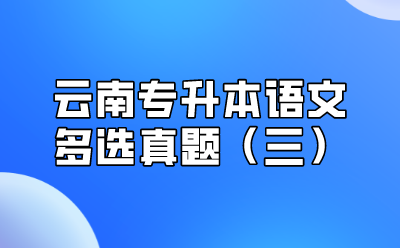 云南专升本语文
多选真题（三）